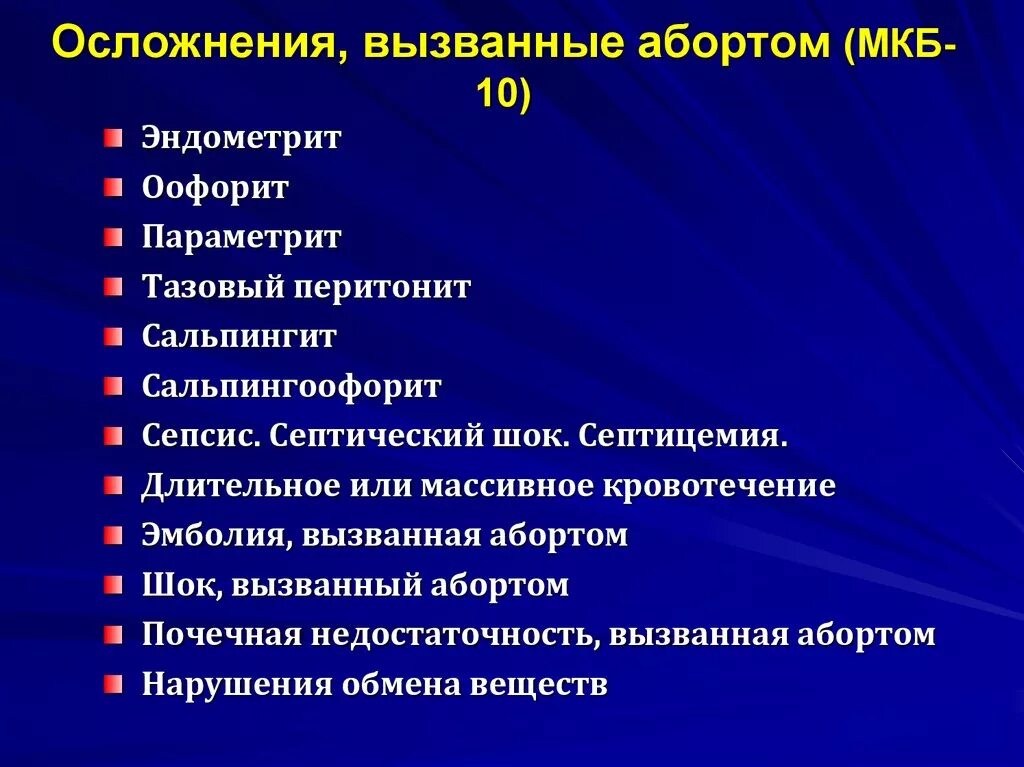 Осложнения, вызванные абортом (МКБ-10)

Эндометрит
Оофорит
Параметрит
Тазовый перитонит
Сальпингит
Сальпингоофорит
Сепсис. Септический шок. Септицемия.
Длительное или массивное кровотечение
Эмболия, вызванная абортом
Шок, вызванный абортом
Почечная недостаточность, вызванная абортом
Нарушения обмена веществ